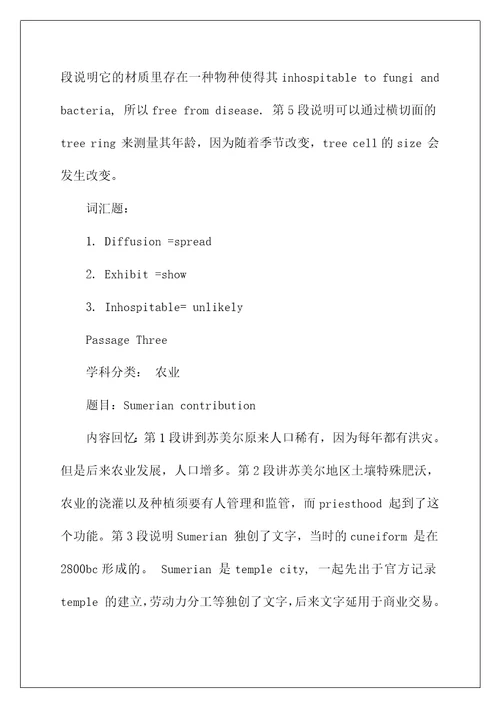 段说明它的材质里存在一种物种使得其 inhospitable to fungi and bacteria, 所以 free from disease. 第 5 段说明可以通过横切面的 tree ring 来测量其年龄，因为随着季节改变，tree cell 的 size 会发生改变。

词汇题：

1. Diffusion =spread

2. Exhibit =show

3. Inhospitable= unlikely

Passage Three

学科分类： 农业

题目：Sumerian contribution

内容回忆：第 1 段讲到苏美尔原来人口稀有，因为每年都有洪灾。但是后来农业发展，人口增多。第 2 段讲苏美尔地区土壤特殊肥沃，农业的浇灌以及种植须要有人管理和监管，而 priesthood 起到了这个功能。第 3 段说明 Sumerian 独创了文字，当时的 cuneiform 是在 2800bc 形成的。 Sumerian 是 temple city, 一起先出于官方记录 temple 的建立，劳动力分工等独创了文字，后来文字延用于商业交易。